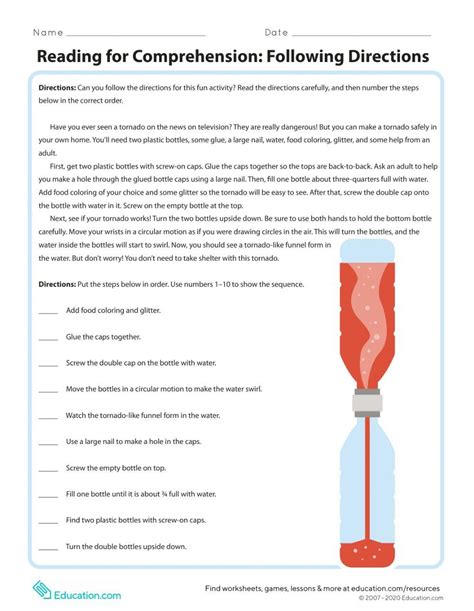 Name ______________________ Date ______________________

Reading for Comprehension: Following Directions

Directions: Can you follow the directions for this fun activity? Read the directions carefully, and then number the steps below in the correct order.

Have you ever seen a tornado on the news on television? They are really dangerous! But you can make a tornado safely in your own home. You'll need two plastic bottles, some glue, a large nail, water, food coloring, glitter, and some help from an adult.

First, get two plastic bottles with screw-on caps. Glue the caps together so the tops are back-to-back. Ask an adult to help you make a hole through the glued bottle caps using a large nail. Then, fill one bottle about three-quarters full with water. Add food coloring of your choice and some glitter so the tornado will be easy to see. After that, screw the double cap onto the bottle with water in it. Screw on the empty bottle at the top.

Next, see if your tornado works! Turn the two bottles upside down. Be sure to use both hands to hold the bottom bottle carefully. Move your wrists in a circular motion as if you were drawing circles in the air. This will turn the bottles, and the water inside the bottles will start to swirl. Now, you should see a tornado-like funnel form in the water. But don't worry! You don't need to take shelter with this tornado.

Directions: Put the steps below in order. Use numbers 1–10 to show the sequence.

_____ Add food coloring and glitter.

_____ Glue the caps together.

_____ Screw the double cap on the bottle with water.

_____ Move the bottles in a circular motion to make the water swirl.

_____ Watch the tornado-like funnel form in the water.

_____ Use a large nail to make a hole in the caps.

_____ Screw the empty bottle on top.

_____ Fill one bottle until it is about ¾ full with water.

_____ Find two plastic bottles with screw-on caps.

_____ Turn the double bottles upside down.

Education.com

Find worksheets, games, lessons & more at education.com/resources
© 2007 - 2020 Education.com